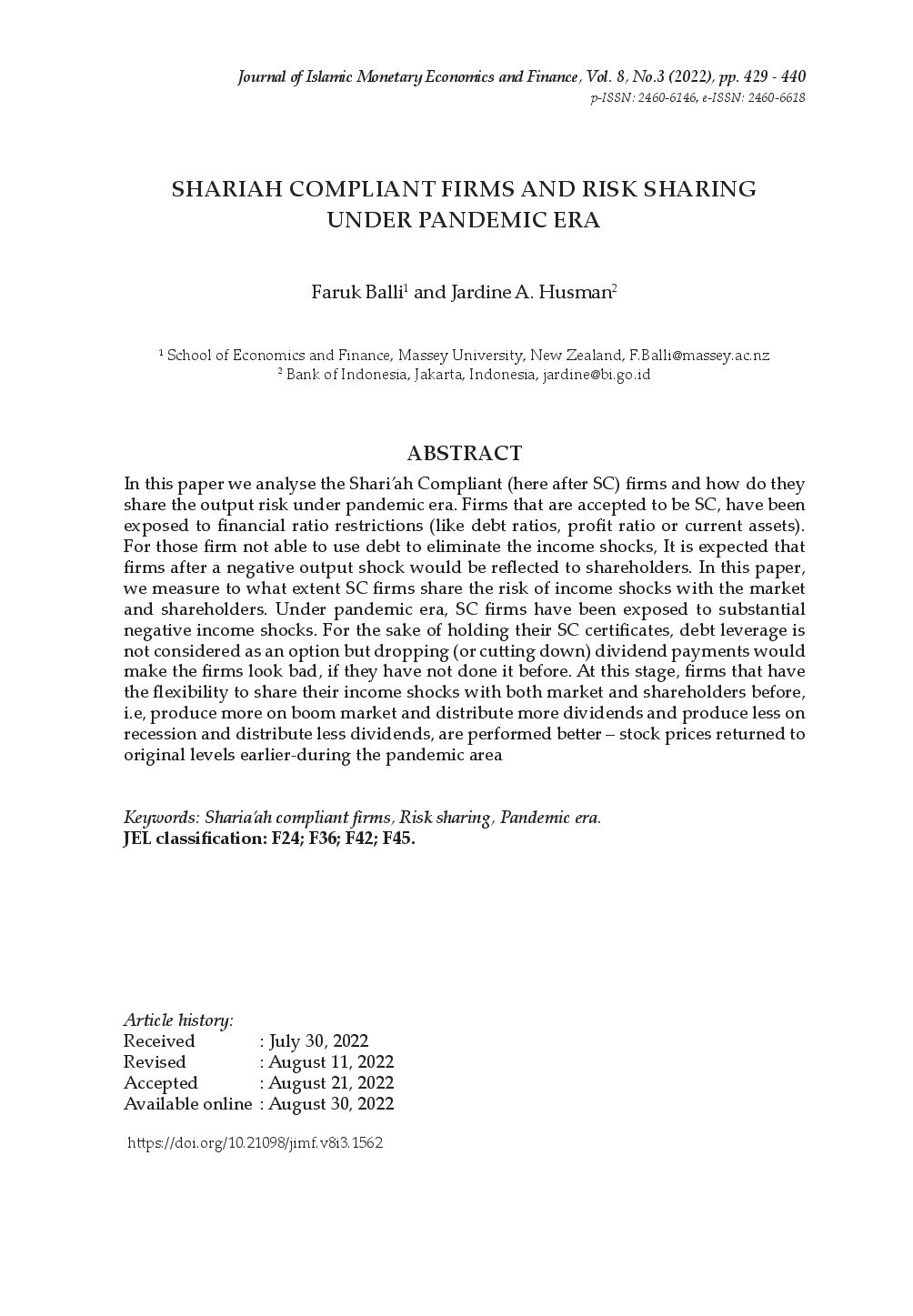 Journal of Islamic Monetary Economics and Finance, Vol. 8, No.3 (2022), pp. 429 - 440
p-ISSN: 2460-6146, e-ISSN: 2460-6618

SHARIAH COMPLIANT FIRMS AND RISK SHARING UNDER PANDEMIC ERA

Faruk Balli$^1$ and Jardine A. Husman$^2$

$^1$ School of Economics and Finance, Massey University, New Zealand, F.Balli@massey.ac.nz
$^2$ Bank of Indonesia, Jakarta, Indonesia, jardine@bi.go.id

ABSTRACT

In this paper we analyse the Shari'ah Compliant (here after SC) firms and how do they share the output risk under pandemic era. Firms that are accepted to be SC, have been exposed to financial ratio restrictions (like debt ratios, profit ratio or current assets). For those firm not able to use debt to eliminate the income shocks, It is expected that firms after a negative output shock would be reflected to shareholders. In this paper, we measure to what extent SC firms share the risk of income shocks with the market and shareholders. Under pandemic era, SC firms have been exposed to substantial negative income shocks. For the sake of holding their SC certificates, debt leverage is not considered as an option but dropping (or cutting down) dividend payments would make the firms look bad, if they have not done it before. At this stage, firms that have the flexibility to share their income shocks with both market and shareholders before, i.e, produce more on boom market and distribute more dividends and produce less on recession and distribute less dividends, are performed better – stock prices returned to original levels earlier-during the pandemic area

Keywords: Sharia'ah compliant firms, Risk sharing, Pandemic era.
JEL classification: F24; F36; F42; F45.

Article history:
Received : July 30, 2022
Revised : August 11, 2022
Accepted : August 21, 2022
Available online : August 30, 2022

https://doi.org/10.21098/jimf.v8i3.1562